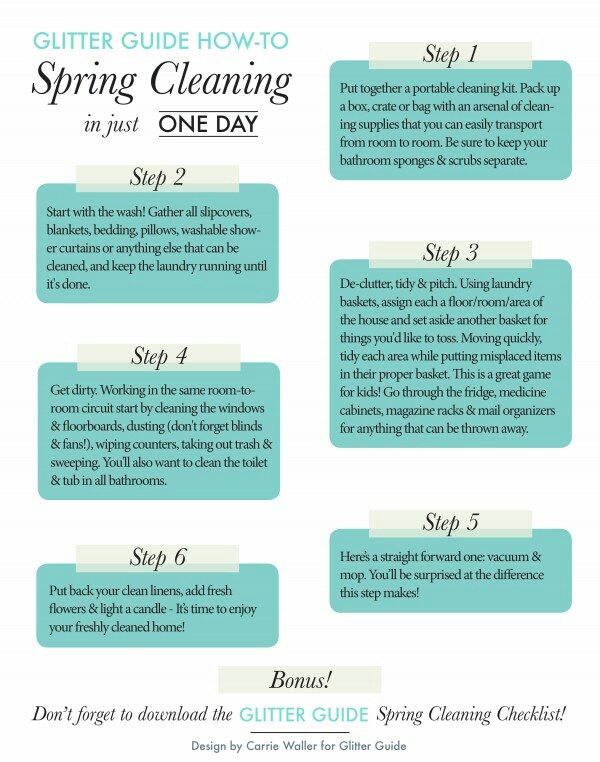 GLITTER GUIDE HOW-TO

Spring Cleaning

in just ONE DAY

Step 1

Put together a portable cleaning kit. Pack up a box, crate or bag with an arsenal of cleaning supplies that you can easily transport from room to room. Be sure to keep your bathroom sponges & scrubs separate.

Step 2

Start with the wash! Gather all slipcovers, blankets, bedding, pillows, washable shower curtains or anything else that can be cleaned, and keep the laundry running until it's done.

Step 3

De-clutter, tidy & pitch. Using laundry baskets, assign each a floor/room/area of the house and set aside another basket for things you'd like to toss. Moving quickly, tidy each area while putting misplaced items in their proper basket. This is a great game for kids! Go through the fridge, medicine cabinets, magazine racks & mail organizers for anything that can be thrown away.

Step 4

Get dirty. Working in the same room-to-room circuit start by cleaning the windows & floorboards, dusting (don't forget blinds & fans!), wiping counters, taking out trash & sweeping. You'll also want to clean the toilet & tub in all bathrooms.

Step 5

Here's a straight forward one: vacuum & mop. You'll be surprised at the difference this step makes!

Step 6

Put back your clean linens, add fresh flowers & light a candle - It's time to enjoy your freshly cleaned home!

Bonus!

Don't forget to download the GLITTER GUIDE Spring Cleaning Checklist!

Design by Carrie Waller for Glitter Guide